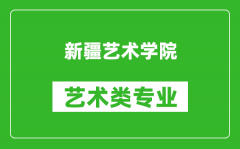 新疆艺术学院

艺术类专业